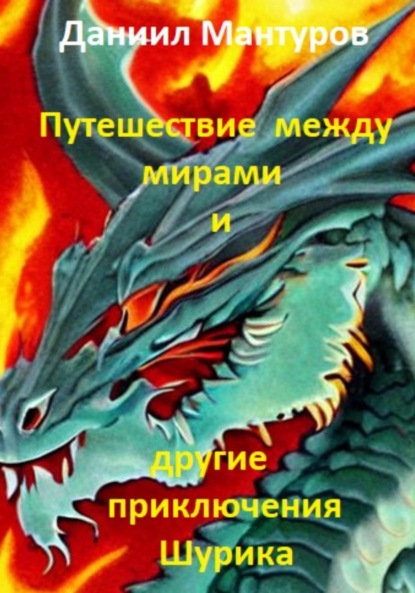 Даниил Мантуров

Путешествие между мирами и

другие приключения Шурика